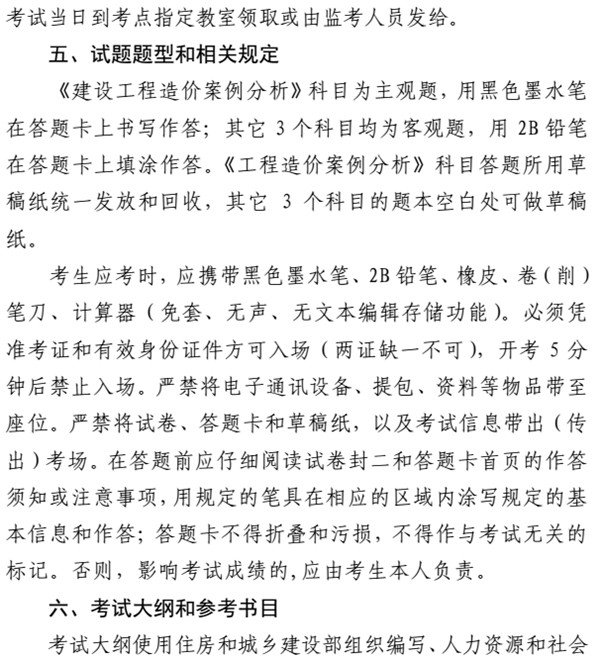 考试当日到考点指定教室领取或由监考人员发给。

五、试题题型和相关规定

《建设工程造价案例分析》科目为主观题，用黑色墨水笔在答题卡上书写作答；其它 3 个科目均为客观题，用 2B 铅笔在答题卡上填涂作答。《工程造价案例分析》科目答题所用草稿纸统一发放和回收，其它 3 个科目的题本空白处可做草稿纸。

考生应考时，应携带黑色墨水笔、2B 铅笔、橡皮、卷（削）笔刀、计算器（免套、无声、无文本编辑存储功能）。必须凭准考证和有效身份证件方可入场（两证缺一不可），开考 5 分钟后禁止入场。严禁将电子通讯设备、提包、资料等物品带至座位。严禁将试卷、答题卡和草稿纸，以及考试信息带出（传出）考场。在答题前应仔细阅读试卷封二和答题卡首页的作答须知或注意事项，用规定的笔具在相应的区域内涂写规定的基本信息和作答；答题卡不得折叠和污损，不得作与考试无关的标记。否则，影响考试成绩的，应由考生本人负责。

六、考试大纲和参考书目

考试大纲使用住房和城乡建设部组织编写、人力资源和社会